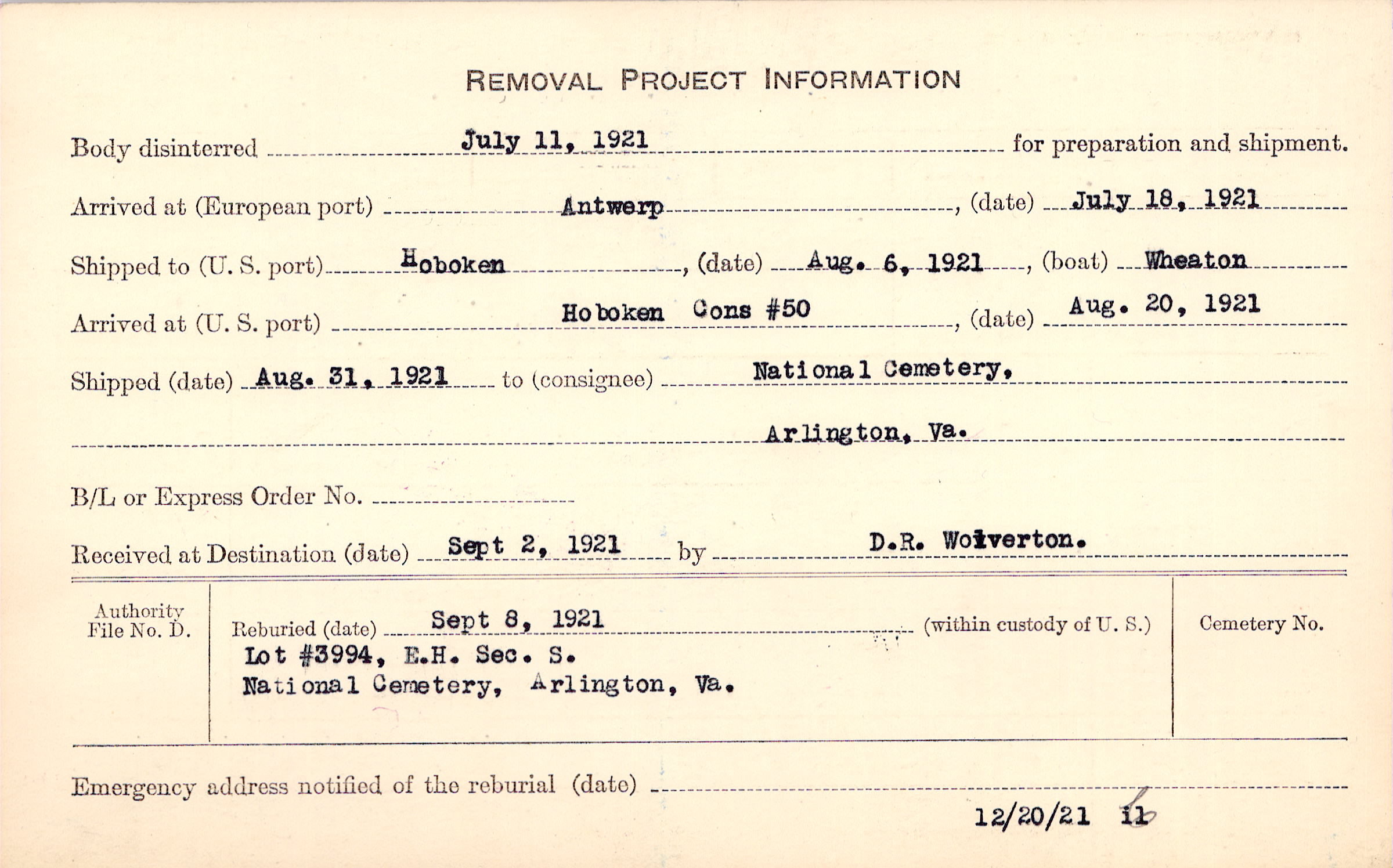 REMOVAL PROJECT INFORMATION

Body disinterred July 11, 1921 for preparation and shipment.

Arrived at (European port) Antwerp, (date) July 18, 1921

Shipped to (U. S. port) Hoboken, (date) Aug. 6, 1921, (boat) Wheaton

Arrived at (U. S. port) Hoboken Cons #50, (date) Aug. 20, 1921

Shipped (date) Aug. 31, 1921 to (consignee) National Cemetery,

Arlington, Va.

B/L or Express Order No.

Received at Destination (date) Sept 2, 1921 by D.R. Wolverton.

Authority File No. D.

Reburied (date) Sept 8, 1921 (within custody of U. S.)

Lot #3994, E.H. Sec. S.
National Cemetery, Arlington, Va.

Cemetery No.

Emergency address notified of the reburial (date)

12/20/21 il